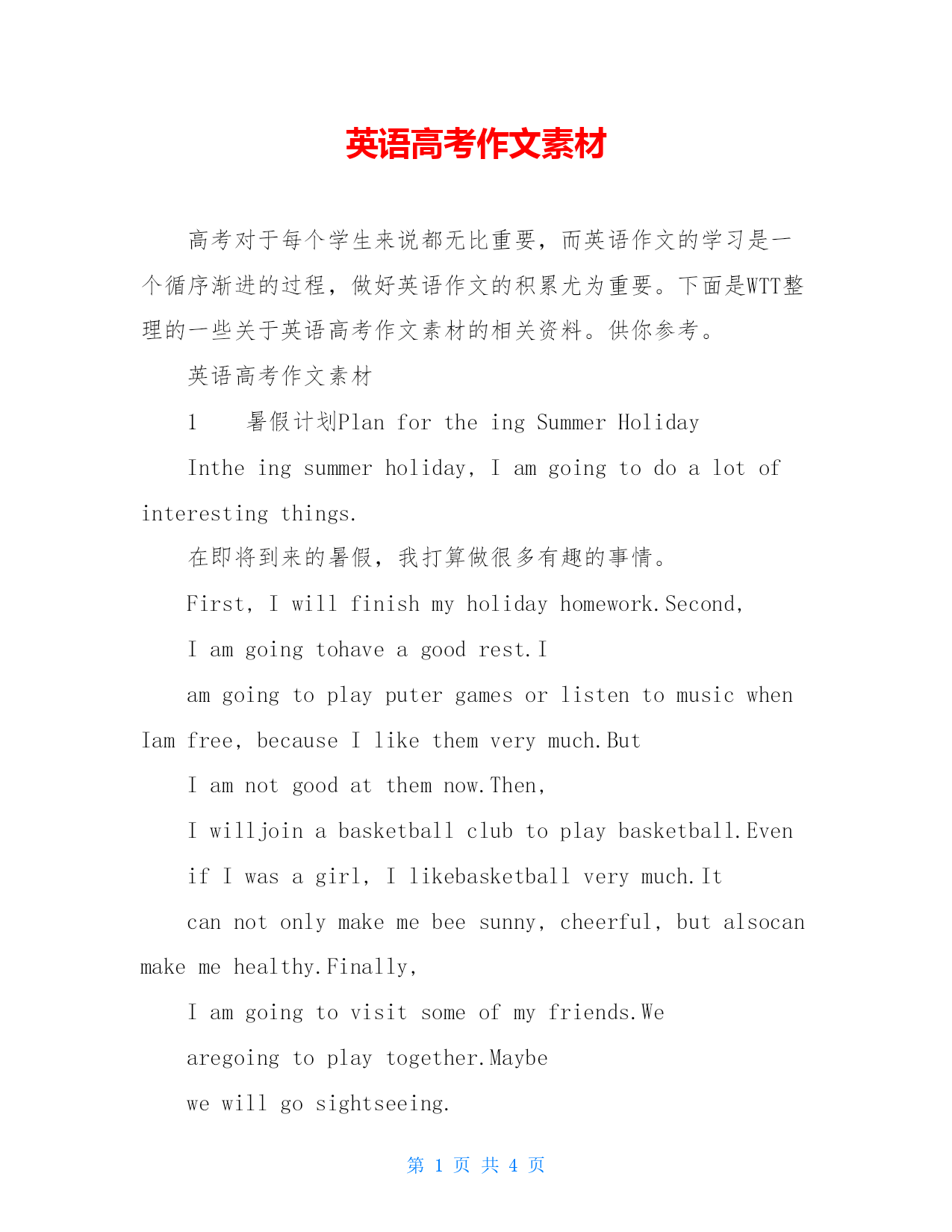 英语高考作文素材

高考对于每个学生来说都无比重要，而英语作文的学习是一个循序渐进的过程，做好英语作文的积累尤为重要。下面是WTT整理的一些关于英语高考作文素材的相关资料。供你参考。

英语高考作文素材

1　暑假计划Plan for the ing Summer Holiday

Inthe ing summer holiday, I am going to do a lot of interesting things.

在即将到来的暑假，我打算做很多有趣的事情。

First, I will finish my holiday homework.Second,

I am going tohave a good rest.I

am going to play puter games or listen to music when Iam free, because I like them very much.But

I am not good at them now.Then,

I willjoin a basketball club to play basketball.Even

if I was a girl, I likebasketball very much.It

can not only make me bee sunny, cheerful, but alsocan make me healthy.Finally,

I am going to visit some of my friends.We

aregoing to play together.Maybe

we will go sightseeing.

第 1 页 共 4 页